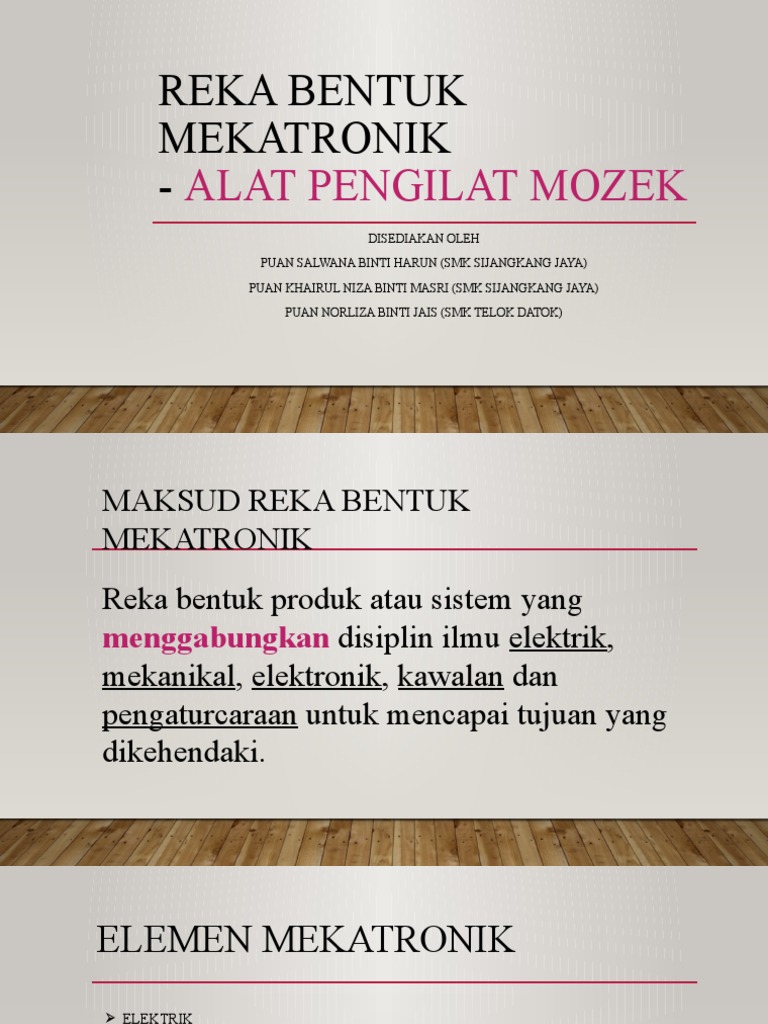 REKA BENTUK MEKATRONIK
- ALAT PENGILAT MOZEK

DISEDIAKAN OLEH
PUAN SALWANA BINTI HARUN (SMK SIJANGKANG JAYA)
PUAN KHAIRUL NIZA BINTI MASRI (SMK SIJANGKANG JAYA)
PUAN NORLIZA BINTI JAIS (SMK TELOK DATOK)

MAKSUD REKA BENTUK MEKATRONIK

Reka bentuk produk atau sistem yang menggabungkan disiplin ilmu elektrik, mekanikal, elektronik, kawalan dan pengaturcaraan untuk mencapai tujuan yang dikehendaki.

ELEMEN MEKATRONIK

➢ ELEKTRIK